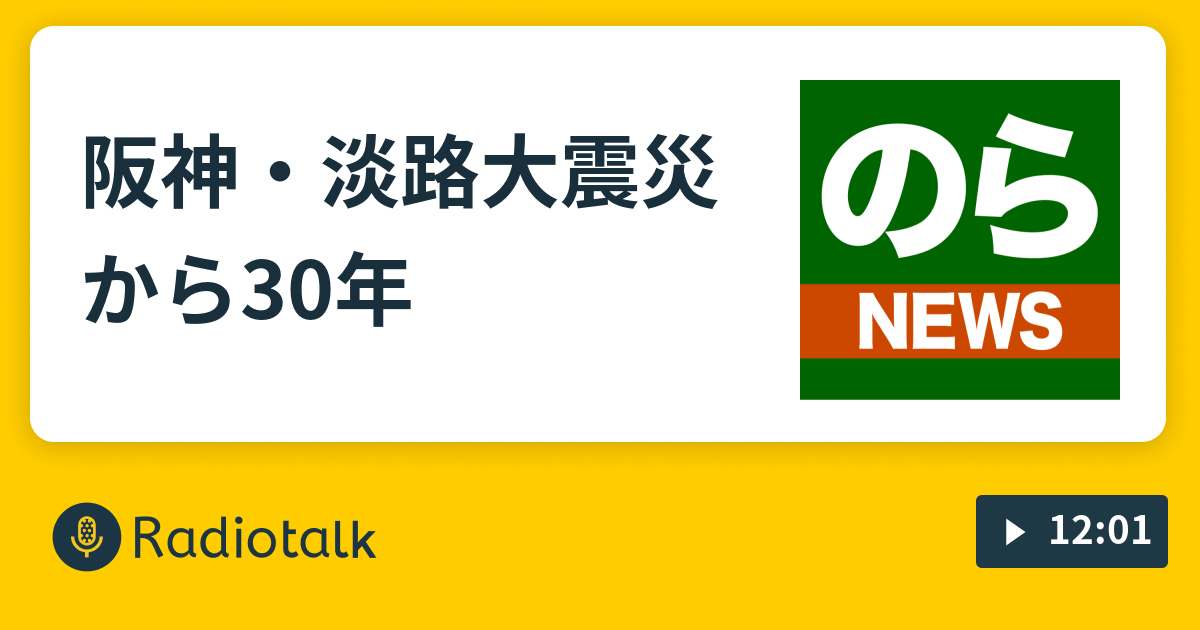 阪神・淡路大震災から30年

のら
NEWS

Radiotalk

12:01